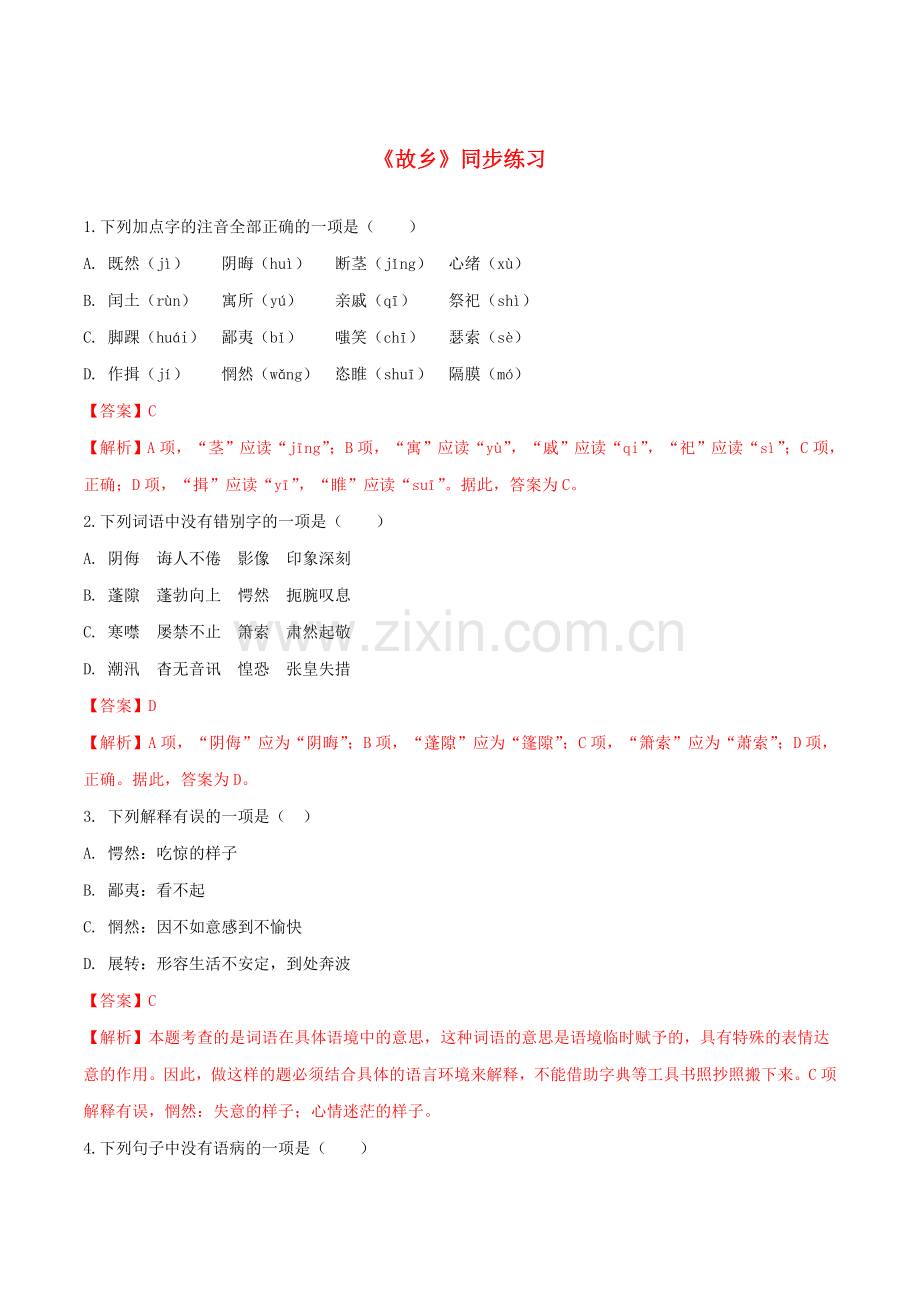 《故乡》同步练习

1.下列加点字的注音全部正确的一项是（　　）

A. 既然（jì）　　阴晦（huì）　　断茎（jīng）　心绪（xù）

B. 闰土（rùn）　　寓所（yú）　　亲戚（qī）　　祭祀（shì）

C. 脚踝（huái）　鄙夷（bǐ）　　嗤笑（chī）　　瑟索（sè）

D. 作揖（jí）　　惘然（wǎng）　恣睢（shuī）　隔膜（mó）

【答案】C

【解析】A 项，“茎”应读“jīng”；B 项，“寓”应读“yù”，“戚”应读“qi”，“祀”应读“sì”；C 项，正确；D 项，“揖”应读“yī”，“睢”应读“suī”。据此，答案为 C。

2.下列词语中没有错别字的一项是（　　）

A. 阴侮　诲人不倦　影像　印象深刻

B. 蓬隙　蓬勃向上　愕然　扼腕叹息

C. 寒噤　屡禁不止　箫索　肃然起敬

D. 潮汛　杳无音讯　惶恐　张皇失措

【答案】D

【解析】A 项，“阴侮”应为“阴晦”；B 项，“蓬隙”应为“篷隙”；C 项，“箫索”应为“萧索”；D 项，正确。据此，答案为 D。

3. 下列解释有误的一项是（　）

A. 愕然：吃惊的样子

B. 鄙夷：看不起

C. 惘然：因不如意感到不愉快

D. 展转：形容生活不安定，到处奔波

【答案】C

【解析】本题考查的是词语在具体语境中的意思，这种词语的意思是语境临时赋予的，具有特殊的表情达意的作用。因此，做这样的题必须结合具体的语言环境来解释，不能借助字典等工具书照抄照搬下来。C 项解释有误，惘然：失意的样子；心情迷茫的样子。

4.下列句子中没有语病的一项是（　　）

www.zixin.com.cn